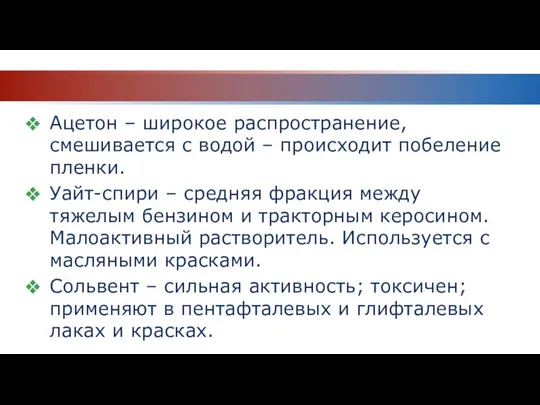 ❖ Ацетон – широкое распространение, смешивается с водой – происходит побеление пленки.

❖ Уайт-спири – средняя фракция между тяжелым бензином и тракторным керосином. Малоактивный растворитель. Используется с масляными красками.

❖ Сольвент – сильная активность; токсичен; применяют в пентафталевых и глифталевых лаках и красках.